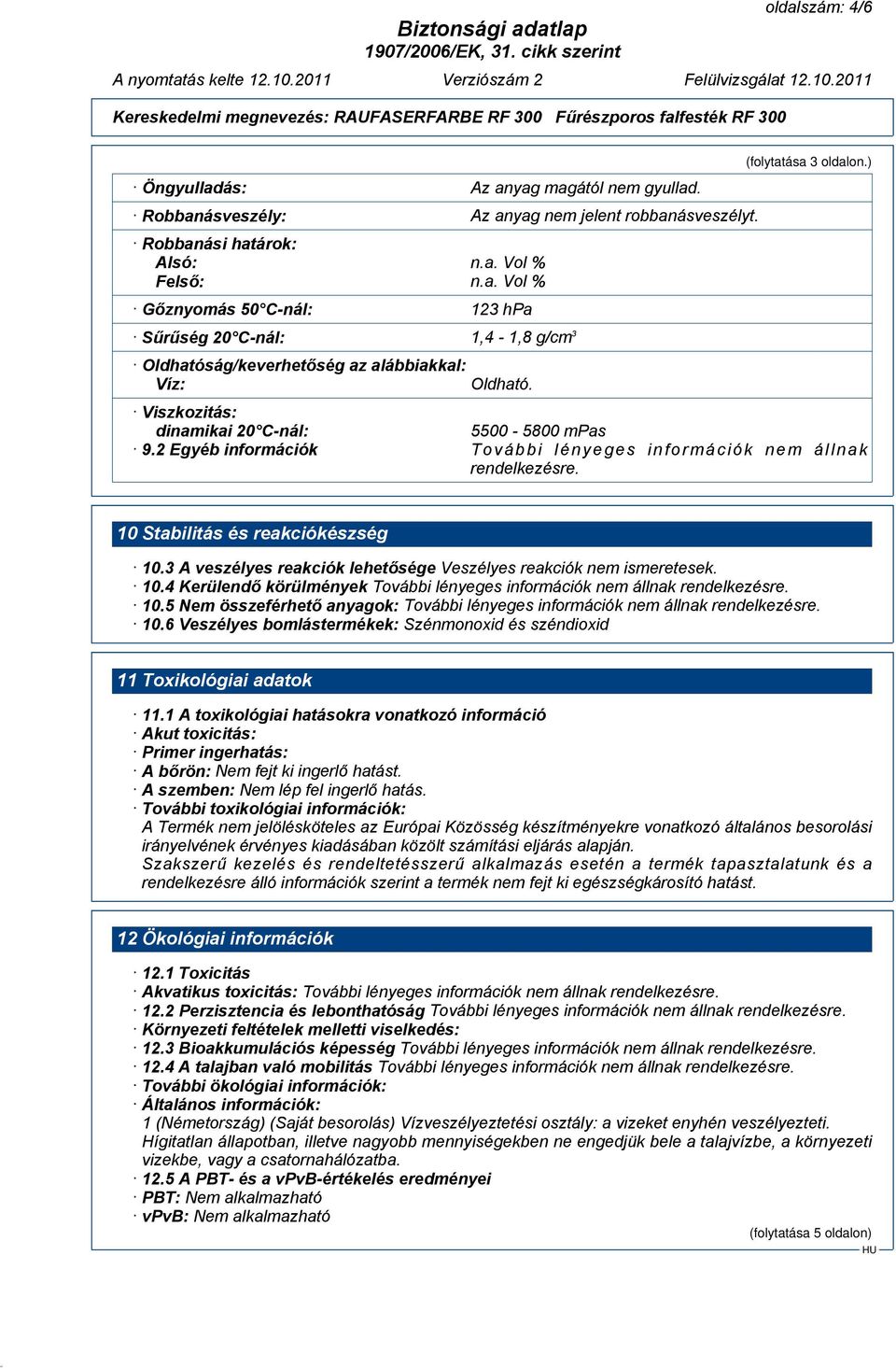 oldalszám: 4/6

Biztonsági adatlap
1907/2006/EK, 31. cikk szerint

A nyomtatás kelte 12.10.2011 Verziószám 2 Felülvizsgálat 12.10.2011

Kereskedelmi megnevezés: RAUFASERFARBE RF 300 Fűrészporos falfesték RF 300

(folytatása 3 oldalon.)

· Öngyulladás: Az anyag magától nem gyullad.

· Robbanásveszély: Az anyag nem jelent robbanásveszélyt.

· Robbanási határok:
Alsó: n.a. Vol %
Felső: n.a. Vol %

· Gőznyomás 50°C-nál: 123 hPa

· Sűrűség 20°C-nál: 1,4 - 1,8 g/cm$^3$

· Oldhatóság/keverhetőség az alábbiakkal:
Víz: Oldható.

· Viszkozitás:
dinamikai 20°C-nál: 5500 - 5800 mPas
· 9.2 Egyéb információk További lényeges információk nem állnak rendelkezésre.

10 Stabilitás és reakciókészség

· 10.3 A veszélyes reakciók lehetősége Veszélyes reakciók nem ismeretesek.
· 10.4 Kerülendő körülmények További lényeges információk nem állnak rendelkezésre.
· 10.5 Nem összeférhető anyagok: További lényeges információk nem állnak rendelkezésre.
· 10.6 Veszélyes bomlástermékek: Szénmonoxid és széndioxid

11 Toxikológiai adatok

· 11.1 A toxikológiai hatásokra vonatkozó információ
· Akut toxicitás:
· Primer ingerhatás:
· A bőrön: Nem fejt ki ingerlő hatást.
· A szemben: Nem lép fel ingerlő hatás.
· További toxikológiai információk:
A Termék nem jelölésköteles az Európai Közösség készítményekre vonatkozó általános besorolási irányelvének érvényes kiadásában közölt számítási eljárás alapján.
Szakszerű kezelés és rendeltetésszerű alkalmazás esetén a termék tapasztalatunk és a rendelkezésre álló információk szerint a termék nem fejt ki egészségkárosító hatást.

12 Ökológiai információk

· 12.1 Toxicitás
· Akvatikus toxicitás: További lényeges információk nem állnak rendelkezésre.
· 12.2 Perzisztencia és lebonthatóság További lényeges információk nem állnak rendelkezésre.
· Környezeti feltételek melletti viselkedés:
· 12.3 Bioakkumulációs képesség További lényeges információk nem állnak rendelkezésre.
· 12.4 A talajban való mobilitás További lényeges információk nem állnak rendelkezésre.
· További ökológiai információk:
· Általános információk:
1 (Németország) (Saját besorolás) Vízveszélyeztetési osztály: a vizeket enyhén veszélyezteti.
Hígitatlan állapotban, illetve nagyobb mennyiségekben ne engedjük bele a talajvízbe, a környezeti vizekbe, vagy a csatornahálózatba.
· 12.5 A PBT- és a vPvB-értékelés eredményei
· PBT: Nem alkalmazható
· vPvB: Nem alkalmazható

(folytatása 5 oldalon)
HU